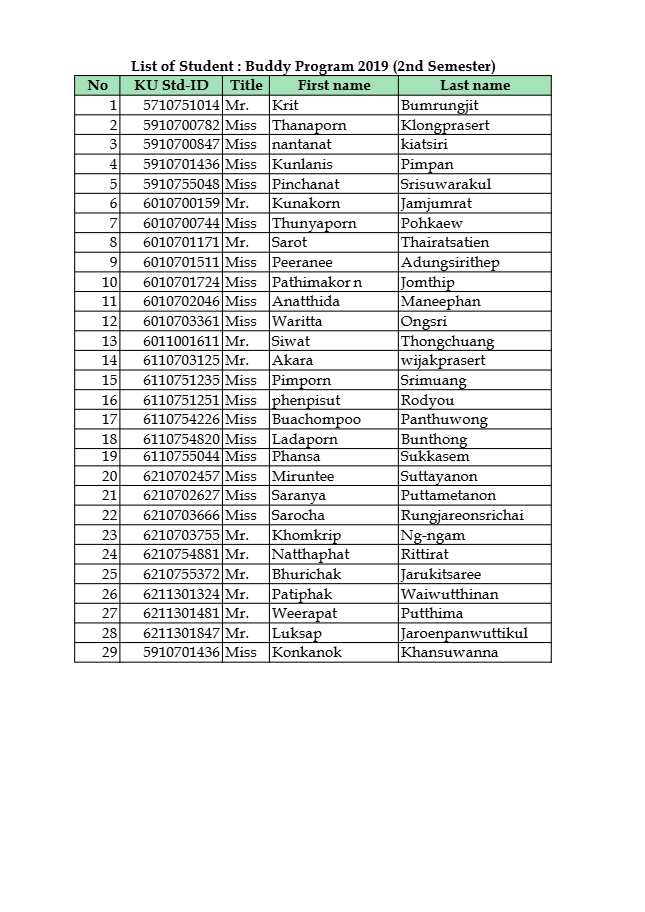 List of Student : Buddy Program 2019 (2nd Semester)

| No | KU Std-ID | Title | First name | Last name |
|---|---|---|---|---|
| 1 | 5710751014 | Mr. | Krit | Bumrungjit |
| 2 | 5910700782 | Miss | Thanaporn | Klongprasert |
| 3 | 5910700847 | Miss | nantanat | kiatsiri |
| 4 | 5910701436 | Miss | Kunlanis | Pimpan |
| 5 | 5910755048 | Miss | Pinchanat | Srisuwarakul |
| 6 | 6010700159 | Mr. | Kunakorn | Jamjumrat |
| 7 | 6010700744 | Miss | Thunyaporn | Pohkaew |
| 8 | 6010701171 | Mr. | Sarot | Thairatsatien |
| 9 | 6010701511 | Miss | Peeranee | Adungsirithep |
| 10 | 6010701724 | Miss | Pathimakor n | Jomthip |
| 11 | 6010702046 | Miss | Anatthida | Maneephan |
| 12 | 6010703361 | Miss | Waritta | Ongsri |
| 13 | 6011001611 | Mr. | Siwat | Thongchuang |
| 14 | 6110703125 | Mr. | Akara | wijakprasert |
| 15 | 6110751235 | Miss | Pimporn | Srimuang |
| 16 | 6110751251 | Miss | phenpisut | Rodyou |
| 17 | 6110754226 | Miss | Buachompoo | Panthuwong |
| 18 | 6110754820 | Miss | Ladaporn | Bunthong |
| 19 | 6110755044 | Miss | Phansa | Sukkasem |
| 20 | 6210702457 | Miss | Miruntee | Suttayanon |
| 21 | 6210702627 | Miss | Saranya | Puttametanon |
| 22 | 6210703666 | Miss | Sarocha | Rungjareonsrichai |
| 23 | 6210703755 | Mr. | Khomkrip | Ng-ngam |
| 24 | 6210754881 | Mr. | Natthaphat | Rittirat |
| 25 | 6210755372 | Mr. | Bhurichak | Jarukitsaree |
| 26 | 6211301324 | Mr. | Patiphak | Waiwutthinan |
| 27 | 6211301481 | Mr. | Weerapat | Putthima |
| 28 | 6211301847 | Mr. | Luksap | Jaroenpanwuttikul |
| 29 | 5910701436 | Miss | Konkanok | Khansuwanna |